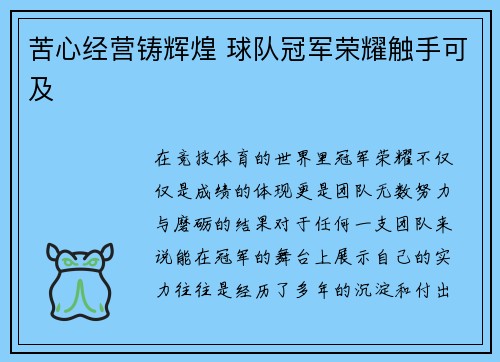 苦心经营铸辉煌 球队冠军荣耀触手可及

在竞技体育的世界里冠军荣耀不仅仅是成绩的体现更是团队无数努力与磨砺的结果对于任何一支团队来说能在冠军的舞台上展示自己的实力往往是经历了多年的沉淀和付出